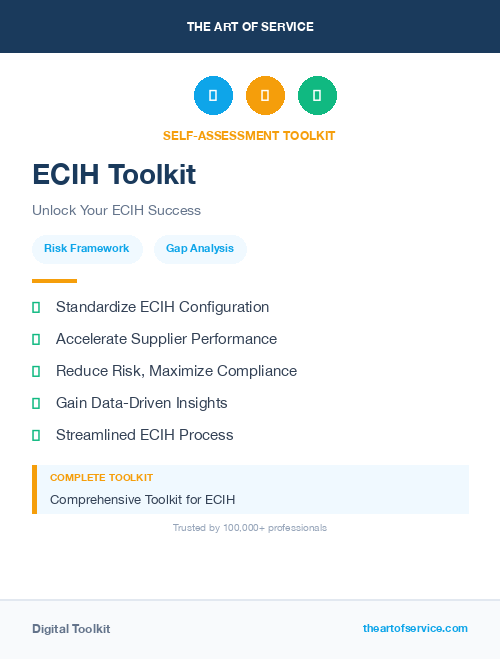 THE ART OF SERVICE

SELF-ASSESSMENT TOOLKIT

ECIH Toolkit

Unlock Your ECIH Success

Risk Framework

Gap Analysis

Standardize ECIH Configuration

Accelerate Supplier Performance

Reduce Risk, Maximize Compliance

Gain Data-Driven Insights

Streamlined ECIH Process

COMPLETE TOOLKIT

Comprehensive Toolkit for ECIH

Trusted by 100,000+ professionals

Digital Toolkit

theartofservice.com